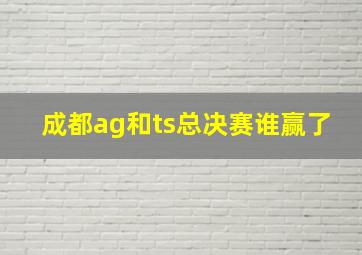 成都ag和ts总决赛谁赢了